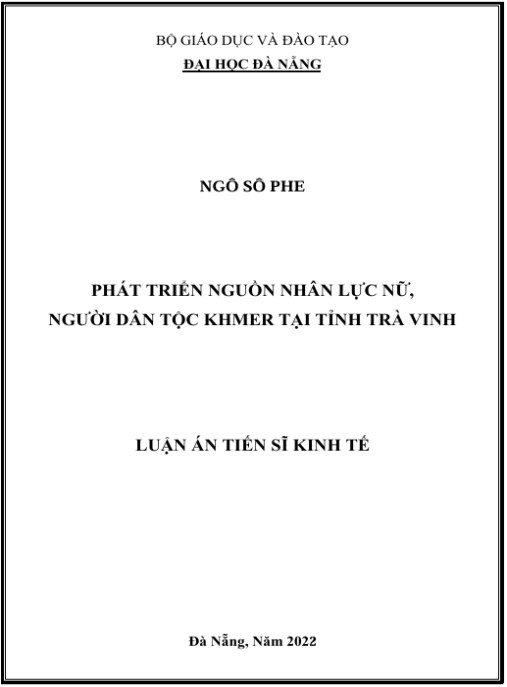 BỘ GIÁO DỤC VÀ ĐÀO TẠO
ĐẠI HỌC ĐÀ NẴNG

NGÔ SÔ PHE

PHÁT TRIỂN NGUỒN NHÂN LỰC NỮ, NGƯỜI DÂN TỘC KHMER TẠI TỈNH TRÀ VINH

LUẬN ÁN TIẾN SĨ KINH TẾ

Đà Nẵng, Năm 2022